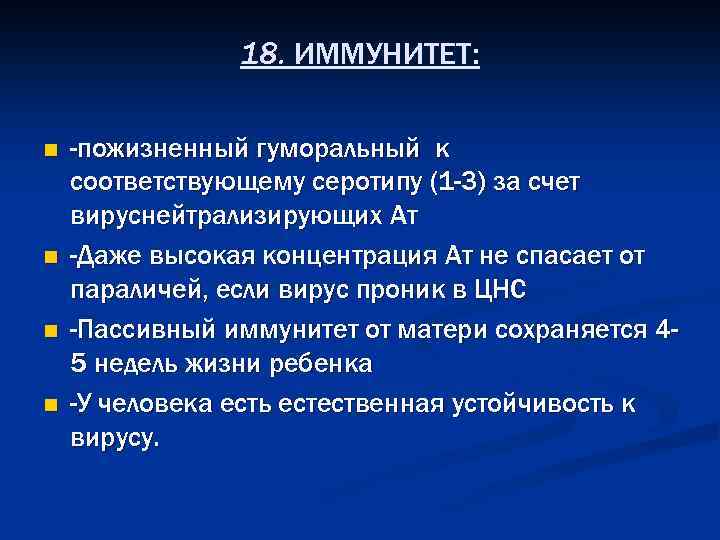 18. ИММУНИТЕТ:

-пожизненный гуморальный к соответствующему серотипу (1-3) за счет вируснейтрализирующих Ат

-Даже высокая концентрация Ат не спасает от параличей, если вирус проник в ЦНС

-Пассивный иммунитет от матери сохраняется 4-5 недель жизни ребенка

-У человека есть естественная устойчивость к вирусу.